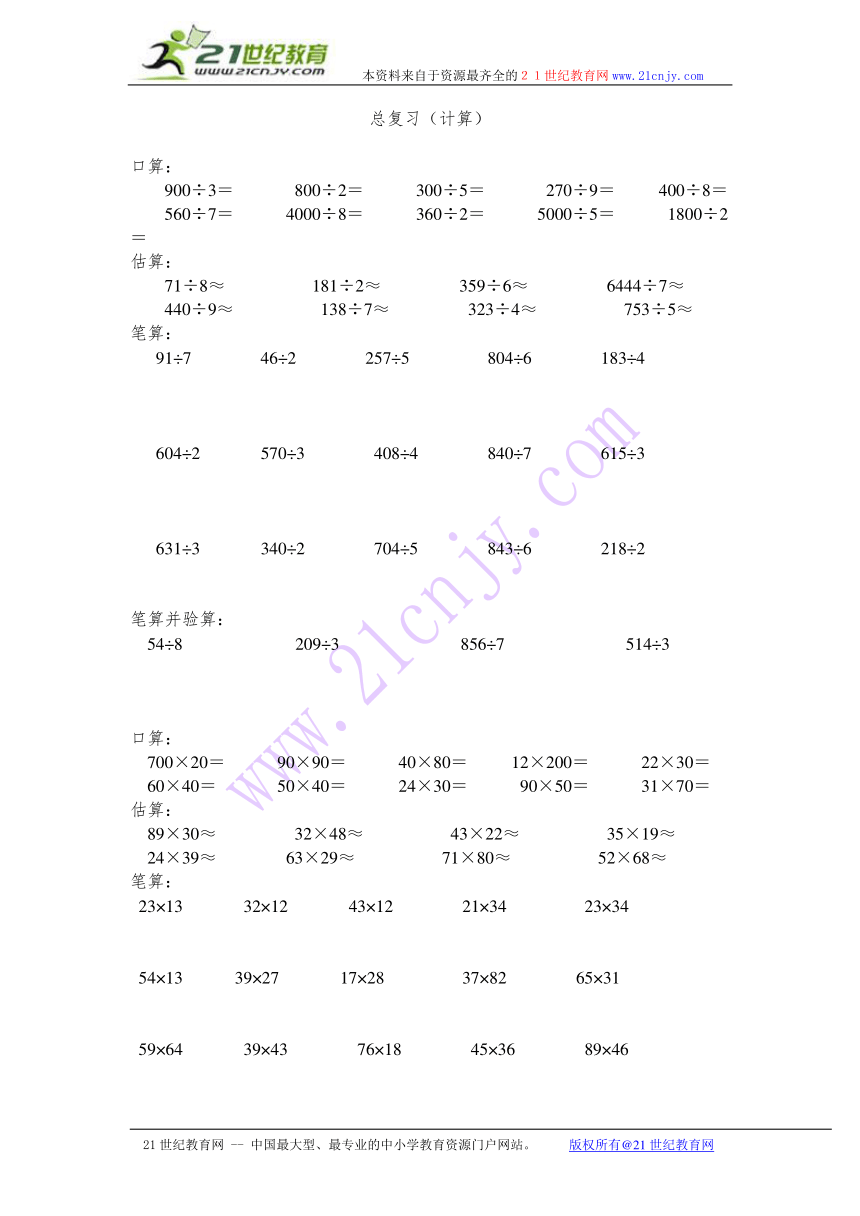 21世纪教育
www.21cnjy.com
本资料来自于资源最齐全的２１世纪教育网www.21cnjy.com

总复习（计算）

口算：
900÷3＝　800÷2＝　300÷5＝　270÷9＝　400÷8＝
560÷7＝　4000÷8＝　360÷2＝　5000÷5＝　1800÷2＝

估算：
71÷8≈　181÷2≈　359÷6≈　6444÷7≈
440÷9≈　138÷7≈　323÷4≈　753÷5≈

笔算：
91÷7　46÷2　257÷5　804÷6　183÷4

604÷2　570÷3　408÷4　840÷7　615÷3

631÷3　340÷2　704÷5　843÷6　218÷2

笔算并验算：
54÷8　209÷3　856÷7　514÷3

口算：
700×20＝　90×90＝　40×80＝　12×200＝　22×30＝
60×40＝　50×40＝　24×30＝　90×50＝　31×70＝

估算：
89×30≈　32×48≈　43×22≈　35×19≈
24×39≈　63×29≈　71×80≈　52×68≈

笔算：
23×13　32×12　43×12　21×34　23×34

54×13　39×27　17×28　37×82　65×31

59×64　39×43　76×18　45×36　89×46

www.21cnjy.com

21世纪教育网 -- 中国最大型、最专业的中小学教育资源门户网站。　版权所有@21世纪教育网